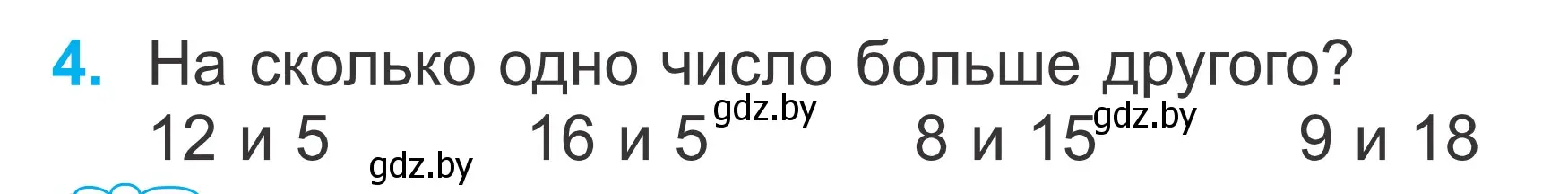 4. На сколько одно число больше другого?

12 и 5 gdz.by 16 и 5 gdz.by 8 и 15 gdz.by 9 и 18